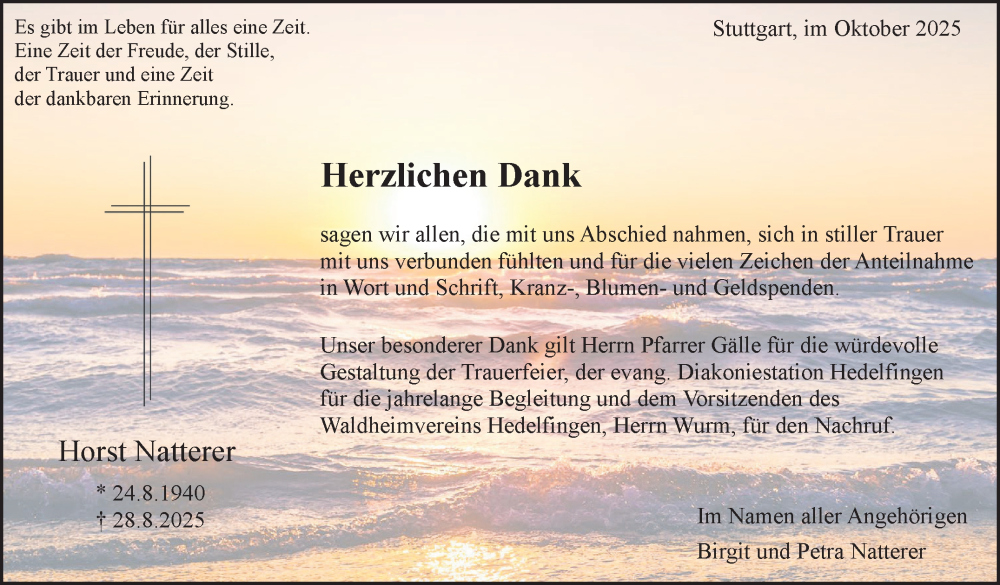 Es gibt im Leben für alles eine Zeit.
Eine Zeit der Freude, der Stille,
der Trauer und eine Zeit
der dankbaren Erinnerung.

Stuttgart, im Oktober 2025

Herzlichen Dank

sagen wir allen, die mit uns Abschied nahmen, sich in stiller Trauer mit uns verbunden fühlten und für die vielen Zeichen der Anteilnahme in Wort und Schrift, Kranz-, Blumen- und Geldspenden.

Unser besonderer Dank gilt Herrn Pfarrer Gälle für die würdevolle Gestaltung der Trauerfeier, der evang. Diakoniestation Hedelfingen für die jahrelange Begleitung und dem Vorsitzenden des Waldheimvereins Hedelfingen, Herrn Wurm, für den Nachruf.

Horst Natterer

* 24.8.1940
† 28.8.2025

Im Namen aller Angehörigen
Birgit und Petra Natterer